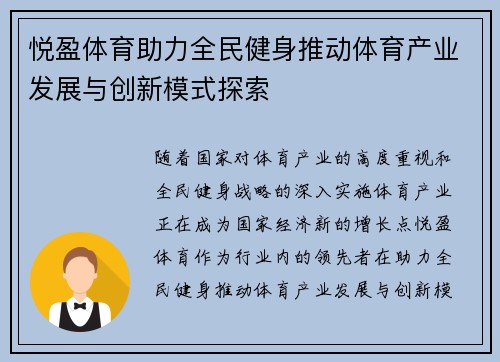 悦盈体育助力全民健身推动体育产业发展与创新模式探索

随着国家对体育产业的高度重视和全民健身战略的深入实施体育产业正在成为国家经济新的增长点悦盈体育作为行业内的领先者在助力全民健身推动体育产业发展与创新模